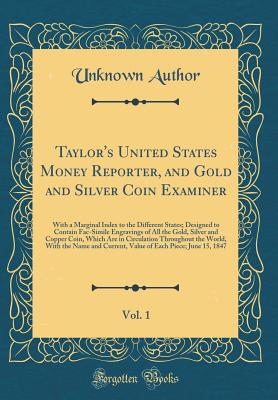 Unknown Author

Taylor's United States Money Reporter, and Gold and Silver Coin Examiner

With a Marginal Index to the Different States; Designed to Contain Fac-Simile Engravings of All the Gold, Silver and Copper Coin, Which Are in Circulation Throughout the World, With the Name and Current, Value of Each Piece; June 15, 1847

Vol. 1

Forgotten Books